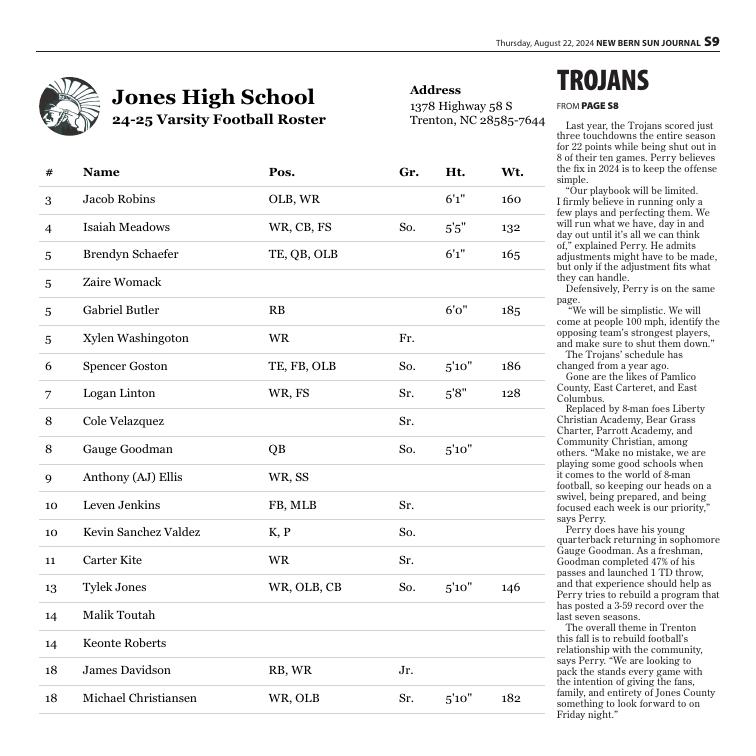 Thursday, August 22, 2024 NEW BERN SUN JOURNAL S9

Jones High School
24-25 Varsity Football Roster

Address
1378 Highway 58 S
Trenton, NC 28585-7644

| # | Name | Pos. | Gr. | Ht. | Wt. |
|---|---|---|---|---|---|
| 3 | Jacob Robins | OLB, WR | | 6'1" | 160 |
| 4 | Isaiah Meadows | WR, CB, FS | So. | 5'5" | 132 |
| 5 | Brendyn Schaefer | TE, QB, OLB | | 6'1" | 165 |
| 5 | Zaire Womack | | | | |
| 5 | Gabriel Butler | RB | | 6'0" | 185 |
| 5 | Xylen Washingoton | WR | Fr. | | |
| 6 | Spencer Goston | TE, FB, OLB | So. | 5'10" | 186 |
| 7 | Logan Linton | WR, FS | Sr. | 5'8" | 128 |
| 8 | Cole Velazquez | | Sr. | | |
| 8 | Gauge Goodman | QB | So. | 5'10" | |
| 9 | Anthony (AJ) Ellis | WR, SS | | | |
| 10 | Leven Jenkins | FB, MLB | Sr. | | |
| 10 | Kevin Sanchez Valdez | K, P | So. | | |
| 11 | Carter Kite | WR | Sr. | | |
| 13 | Tylek Jones | WR, OLB, CB | So. | 5'10" | 146 |
| 14 | Malik Toutah | | | | |
| 14 | Keonte Roberts | | | | |
| 18 | James Davidson | RB, WR | Jr. | | |
| 18 | Michael Christiansen | WR, OLB | Sr. | 5'10" | 182 |

TROJANS
FROM PAGE S8

Last year, the Trojans scored just three touchdowns the entire season for 22 points while being shut out in 8 of their ten games. Perry believes the fix in 2024 is to keep the offense simple.

"Our playbook will be limited. I firmly believe in running only a few plays and perfecting them. We will run what we have, day in and day out until it's all we can think of," explained Perry. He admits adjustments might have to be made, but only if the adjustment fits what they can handle.

Defensively, Perry is on the same page.

"We will be simplistic. We will come at people 100 mph, identify the opposing team's strongest players, and make sure to shut them down."

The Trojans' schedule has changed from a year ago.

Gone are the likes of Pamlico County, East Carteret, and East Columbus.

Replaced by 8-man foes Liberty Christian Academy, Bear Grass Charter, Parrott Academy, and Community Christian, among others. "Make no mistake, we are playing some good schools when it comes to the world of 8-man football, so keeping our heads on a swivel, being prepared, and being focused each week is our priority," says Perry.

Perry does have his young quarterback returning in sophomore Gauge Goodman. As a freshman, Goodman completed 47% of his passes and launched 1 TD throw, and that experience should help as Perry tries to rebuild a program that has posted a 3-59 record over the last seven seasons.

The overall theme in Trenton this fall is to rebuild football's relationship with the community, says Perry. "We are looking to pack the stands every game with the intention of giving the fans, family, and entirety of Jones County something to look forward to on Friday night."